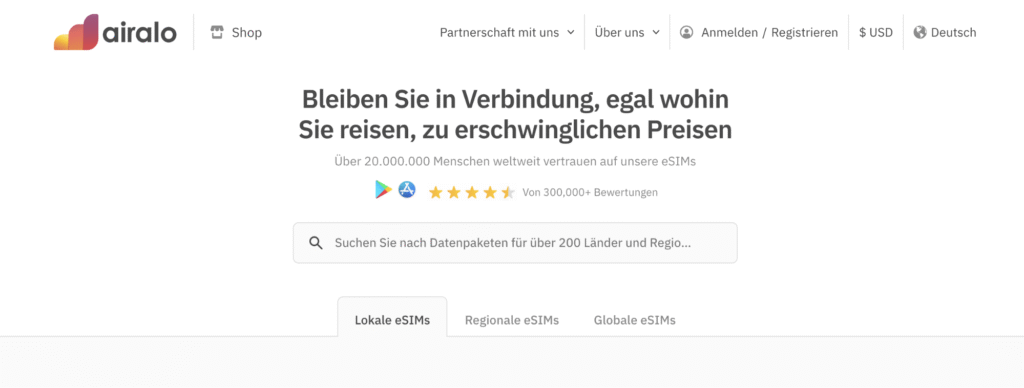 airalo Shop Partnerschaft mit uns Über uns Anmelden / Registrieren $ USD Deutsch

Bleiben Sie in Verbindung, egal wohin Sie reisen, zu erschwinglichen Preisen

Über 20.000.000 Menschen weltweit vertrauen auf unsere eSIMs

Von 300,000+ Bewertungen

Suchen Sie nach Datenpaketen für über 200 Länder und Regio...

Lokale eSIMs Regionale eSIMs Globale eSIMs